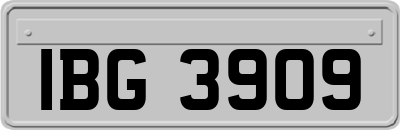 IBG 3909